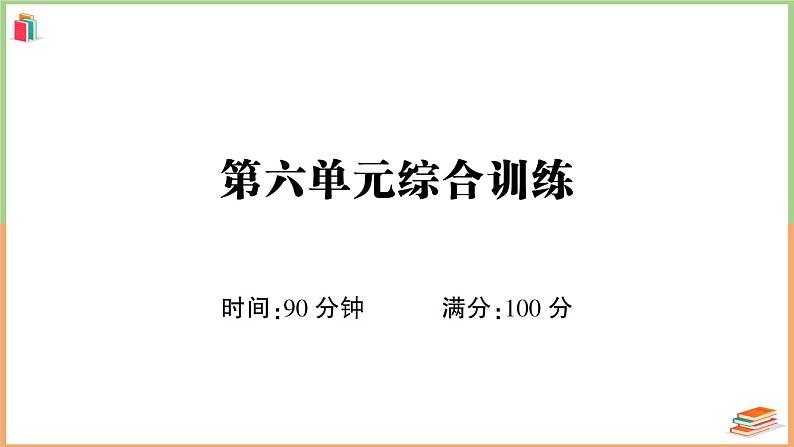 第六单元综合训练

时间:90 分钟　　满分:100 分